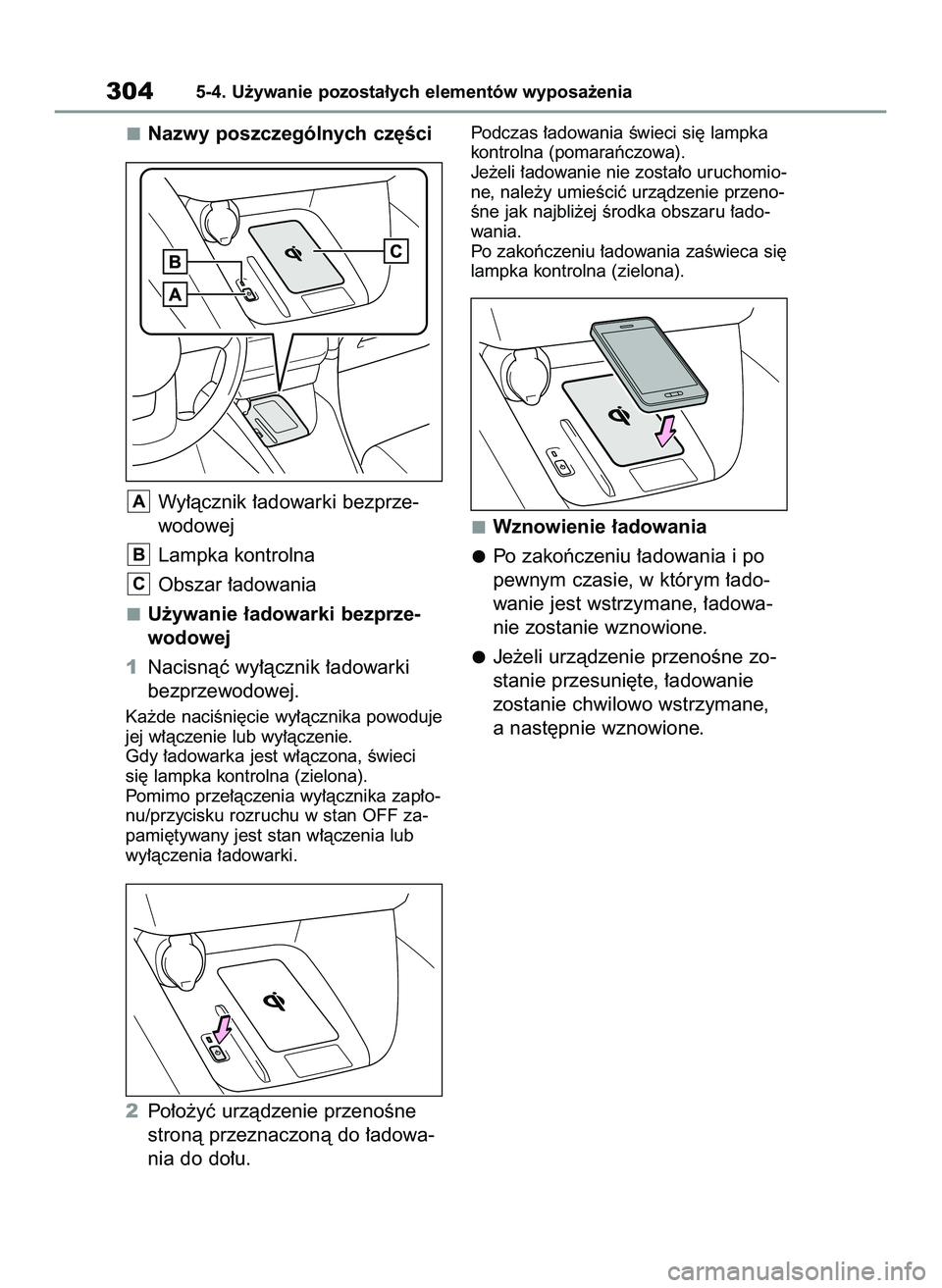 304 5-4. Używanie pozostałych elementów wyposażenia

■ Nazwy poszczególnych części

B
A
C

A Wyłącznik ładowarki bezprzewodowej

B Lampka kontrolna

C Obszar ładowania

■ Używanie ładowarki bezprzewodowej

1 Nacisnąć wyłącznik ładowarki bezprzewodowej.

Każde naciśnięcie wyłącznika powoduje jej włączenie lub wyłączenie.
Gdy ładowarka jest włączona, świeci się lampka kontrolna (zielona).
Pomimo przełączenia wyłącznika zapłonu/przycisku rozruchu w stan OFF zapamiętywany jest stan włączenia lub wyłączenia ładowarki.

2 Położyć urządzenie przenośne stroną przeznaczoną do ładowania do dołu.

Podczas ładowania świeci się lampka kontrolna (pomarańczowa).
Jeżeli ładowanie nie zostało uruchomione, należy umieścić urządzenie przenośne jak najbliżej środka obszaru ładowania.
Po zakończeniu ładowania zaświeca się lampka kontrolna (zielona).

■ Wznowienie ładowania

● Po zakończeniu ładowania i po pewnym czasie, w którym ładowanie jest wstrzymane, ładowanie zostanie wznowione.

● Jeżeli urządzenie przenośne zostanie przesunięte, ładowanie zostanie chwilowo wstrzymane, a następnie wznowione.

carmanualsonline.info